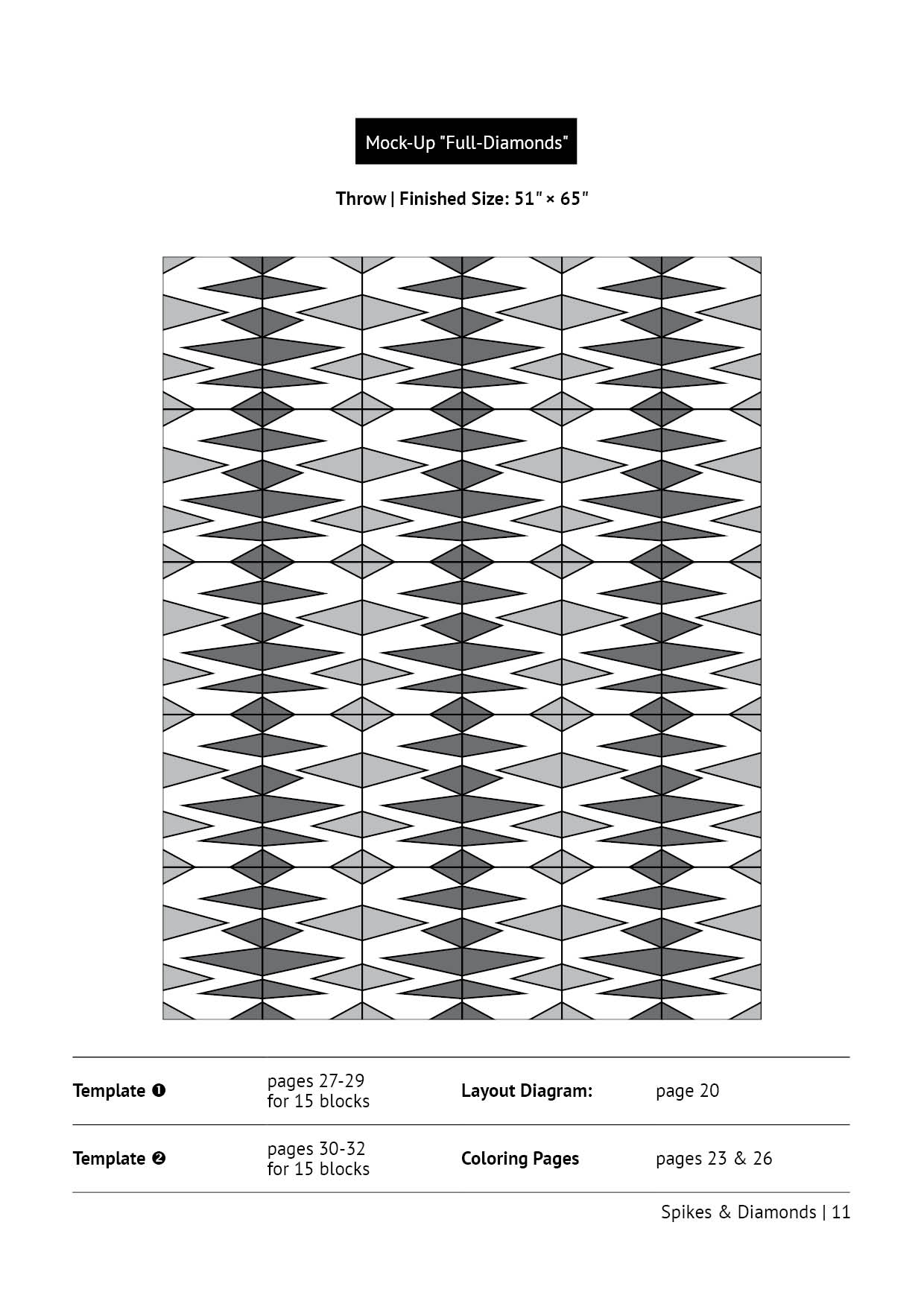 Mock-Up "Full-Diamonds"

Throw | Finished Size: 51" × 65"

| Template ❶ | pages 27-29 for 15 blocks | Layout Diagram: | page 20 |
|---|---|---|---|
| Template ❷ | pages 30-32 for 15 blocks | Coloring Pages | pages 23 & 26 |

Spikes & Diamonds | 11